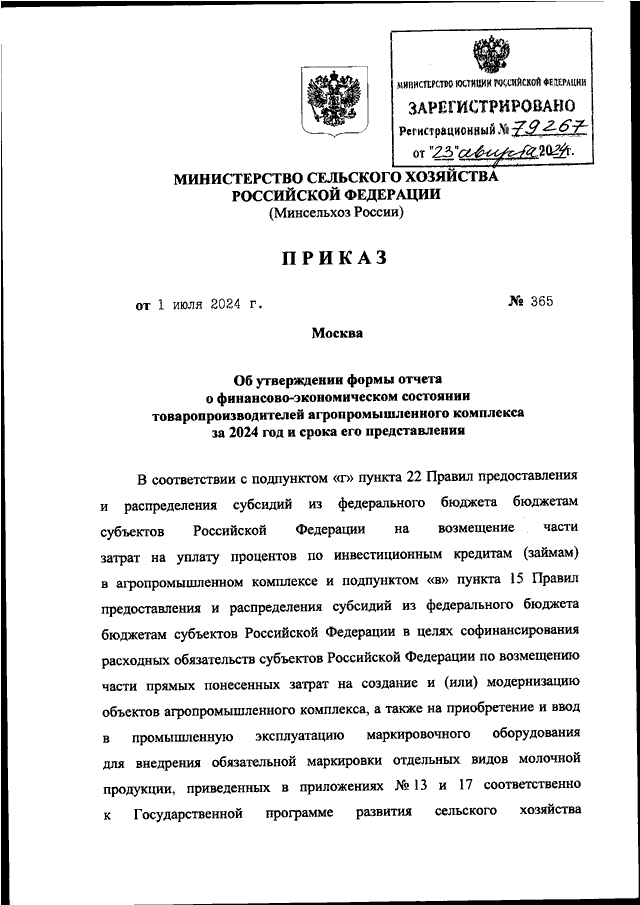 МИНИСТЕРСТВО ЮСТИЦИИ РОССИЙСКОЙ ФЕДЕРАЦИИ
ЗАРЕГИСТРИРОВАНО
Регистрационный № 79267
от "23" августа 2024г.

МИНИСТЕРСТВО СЕЛЬСКОГО ХОЗЯЙСТВА РОССИЙСКОЙ ФЕДЕРАЦИИ
(Минсельхоз России)

ПРИКАЗ

от 1 июля 2024 г. № 365

Москва

Об утверждении формы отчета о финансово-экономическом состоянии товаропроизводителей агропромышленного комплекса за 2024 год и срока его представления

В соответствии с подпунктом «г» пункта 22 Правил предоставления и распределения субсидий из федерального бюджета бюджетам субъектов Российской Федерации на возмещение части затрат на уплату процентов по инвестиционным кредитам (займам) в агропромышленном комплексе и подпунктом «в» пункта 15 Правил предоставления и распределения субсидий из федерального бюджета бюджетам субъектов Российской Федерации в целях софинансирования расходных обязательств субъектов Российской Федерации по возмещению части прямых понесенных затрат на создание и (или) модернизацию объектов агропромышленного комплекса, а также на приобретение и ввод в промышленную эксплуатацию маркировочного оборудования для внедрения обязательной маркировки отдельных видов молочной продукции, приведенных в приложениях № 13 и 17 соответственно к Государственной программе развития сельского хозяйства